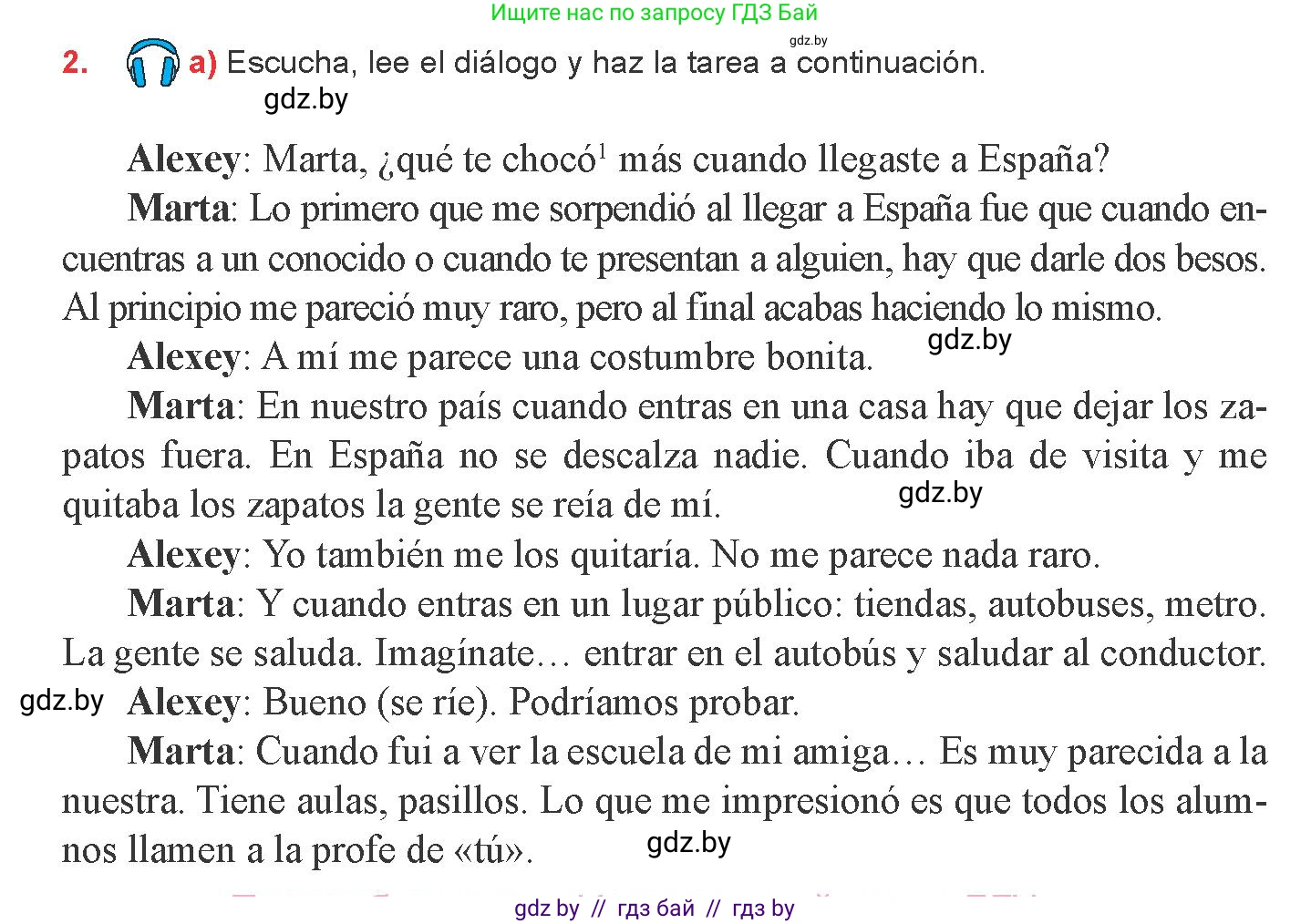 Ищите нас по запросу ГДЗ Бай

gdz.by

2. a) Escucha, lee el diálogo y haz la tarea a continuación.

gdz.by

**Alexey**: Marta, ¿qué te chocó$^1$ más cuando llegaste a España?

**Marta**: Lo primero que me sorpendió al llegar a España fue que cuando encuentras a un conocido o cuando te presentan a alguien, hay que darle dos besos. Al principio me pareció muy raro, pero al final acabas haciendo lo mismo.

**Alexey**: A mí me parece una costumbre bonita.

gdz.by

**Marta**: En nuestro país cuando entras en una casa hay que dejar los zapatos fuera. En España no se descalza nadie. Cuando iba de visita y me quitaba los zapatos la gente se reía de mí.

gdz.by

**Alexey**: Yo también me los quitaría. No me parece nada raro.

**Marta**: Y cuando entras en un lugar público: tiendas, autobuses, metro. La gente se saluda. Imagínate… entrar en el autobús y saludar al conductor.

gdz.by

**Alexey**: Bueno (se ríe). Podríamos probar.

**Marta**: Cuando fui a ver la escuela de mi amiga… Es muy parecida a la nuestra. Tiene aulas, pasillos. Lo que me impresionó es que todos los alumnos llamen a la profe de «tú».

gdz.by

gdz by // гдз бай // гдз by